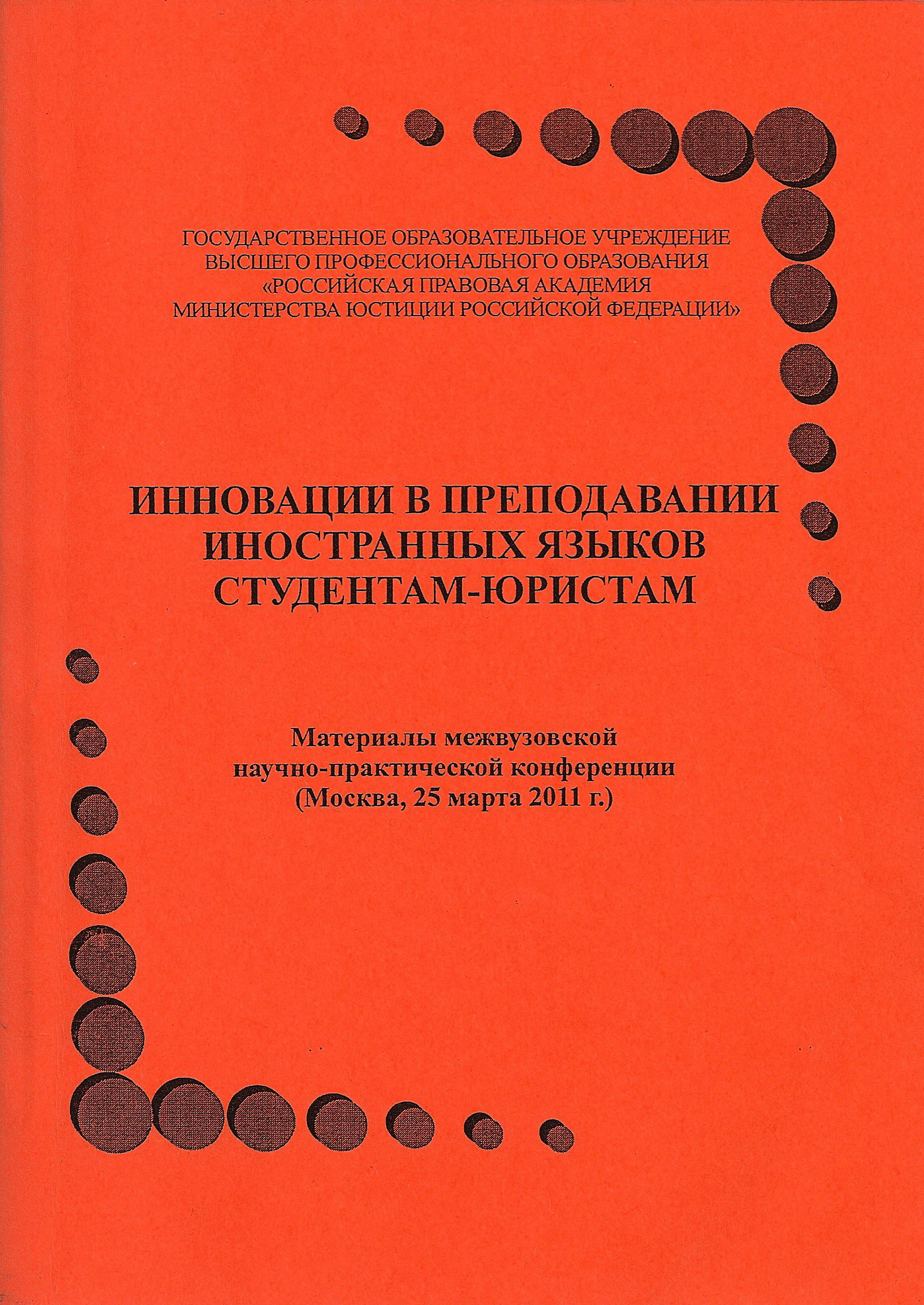 ГОСУДАРСТВЕННОЕ ОБРАЗОВАТЕЛЬНОЕ УЧРЕЖДЕНИЕ
ВЫСШЕГО ПРОФЕССИОНАЛЬНОГО ОБРАЗОВАНИЯ
«РОССИЙСКАЯ ПРАВОВАЯ АКАДЕМИЯ
МИНИСТЕРСТВА ЮСТИЦИИ РОССИЙСКОЙ ФЕДЕРАЦИИ»

ИННОВАЦИИ В ПРЕПОДАВАНИИ
ИНОСТРАННЫХ ЯЗЫКОВ
СТУДЕНТАМ-ЮРИСТАМ

Материалы межвузовской
научно-практической конференции
(Москва, 25 марта 2011 г.)